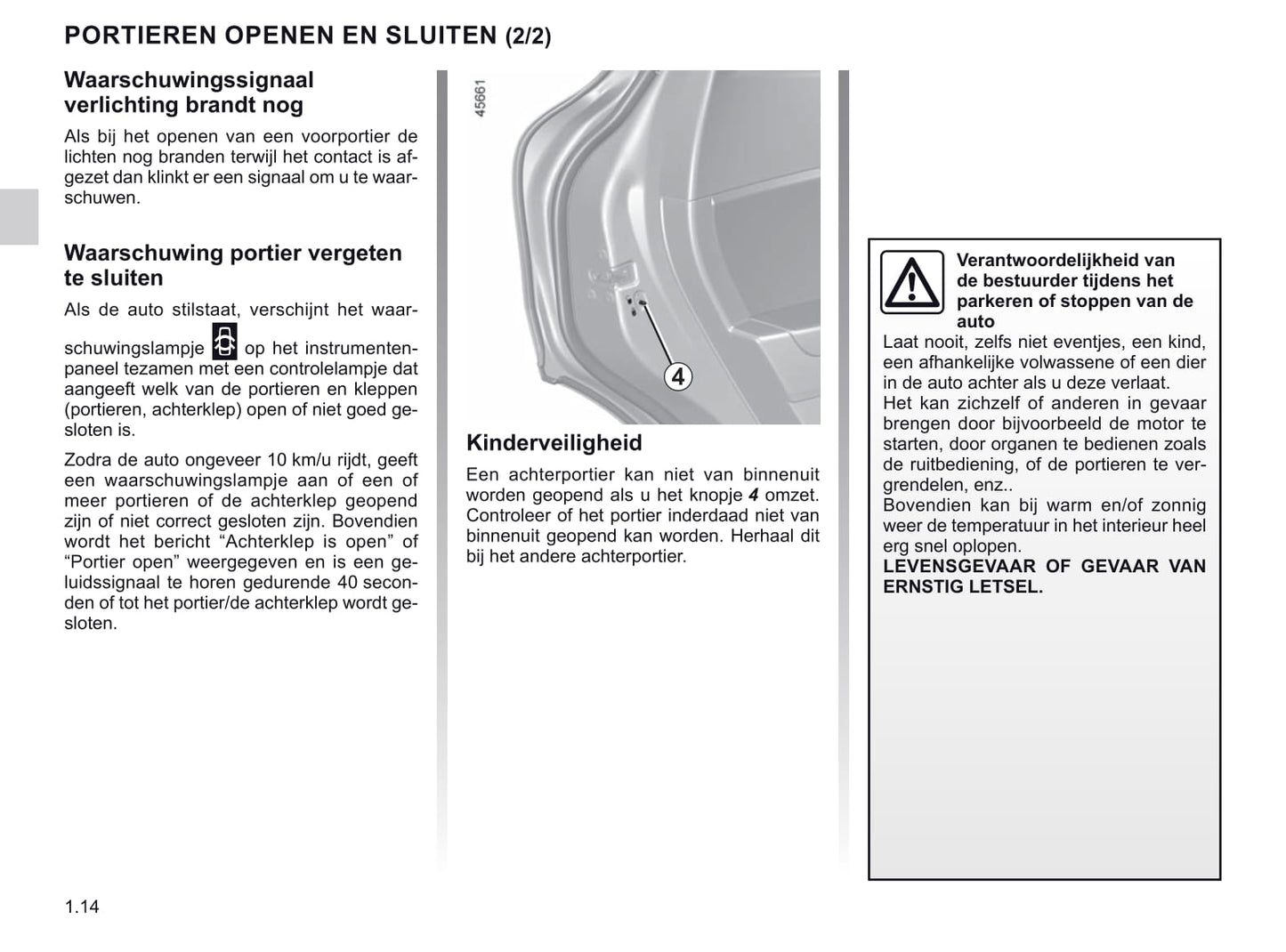 PORTIEREN OPENEN EN SLUITEN (2/2)

Waarschuwingssignaal verlichting brandt nog

Als bij het openen van een voorportier de lichten nog branden terwijl het contact is afgezet dan klinkt er een signaal om u te waarschuwen.

Waarschuwing portier vergeten te sluiten

Als de auto stilstaat, verschijnt het waarschuwingslampje op het instrumentenpaneel tezamen met een controlelampje dat aangeeft welk van de portieren en kleppen (portieren, achterklep) open of niet goed gesloten is.

Zodra de auto ongeveer 10 km/u rijdt, geeft een waarschuwingslampje aan of een of meer portieren of de achterklep geopend zijn of niet correct gesloten zijn. Bovendien wordt het bericht “Achterklep is open” of “Portier open” weergegeven en is een geluidssignaal te horen gedurende 40 seconden of tot het portier/de achterklep wordt gesloten.

45661

4

Kinderveiligheid

Een achterportier kan niet van binnenuit worden geopend als u het knopje 4 omzet. Controleer of het portier inderdaad niet van binnenuit geopend kan worden. Herhaal dit bij het andere achterportier.

Verantwoordelijkheid van de bestuurder tijdens het parkeren of stoppen van de auto

Laat nooit, zelfs niet eventjes, een kind, een afhankelijke volwassene of een dier in de auto achter als u deze verlaat.
Het kan zichzelf of anderen in gevaar brengen door bijvoorbeeld de motor te starten, door organen te bedienen zoals de ruitbediening, of de portieren te vergrendelen, enz..
Bovendien kan bij warm en/of zonnig weer de temperatuur in het interieur heel erg snel oplopen.
LEVENSGEVAAR OF GEVAAR VAN ERNSTIG LETSEL.

1.14